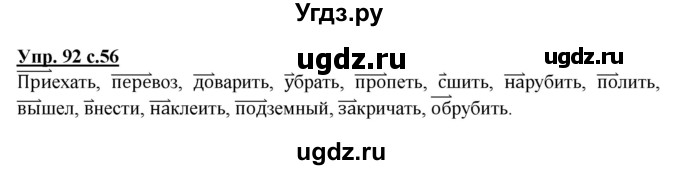 Угдз.ру

Упр. 92 с.56

ugdz.ru

ugdz.ru

Приехать, перевоз, доварить, убрать, пропеть, сшить, нарубить, полить, вышел, внести, наклеить, подземный, закричать, обрубить.

ugdz.ru